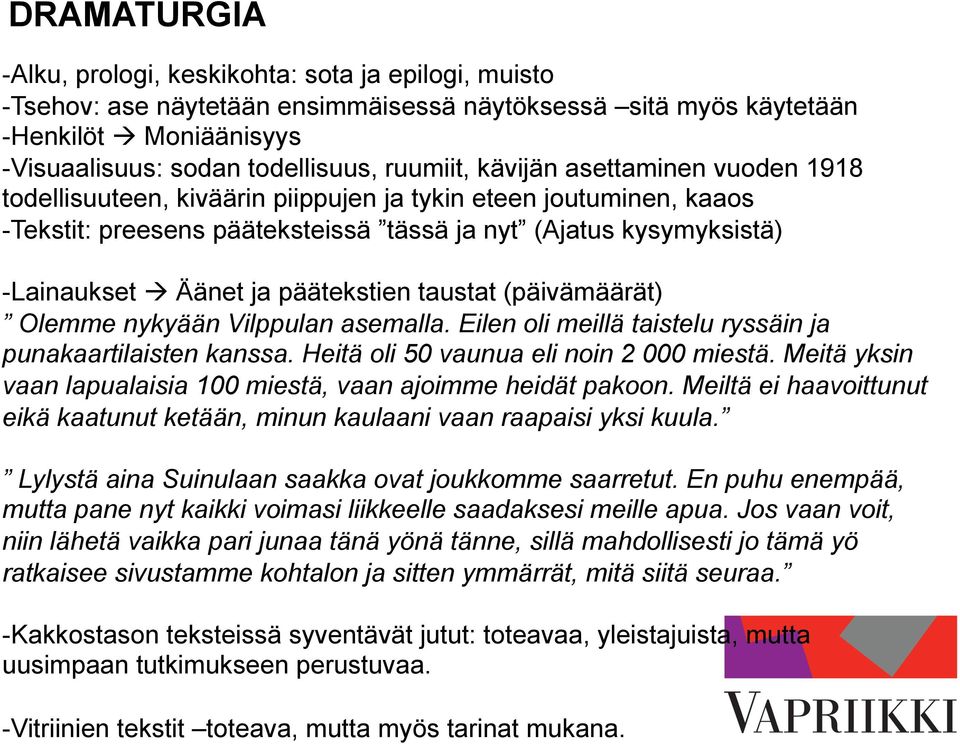 DRAMATURGIA

-Alku, prologi, keskikohta: sota ja epilogi, muisto
-Tsehov: ase näytetään ensimmäisessä näytöksessä –sitä myös käytetään
-Henkilöt → Moniäänisyys
-Visuaalisuus: sodan todellisuus, ruumiit, kävijän asettaminen vuoden 1918 todellisuuteen, kiväärin piippujen ja tykin eteen joutuminen, kaaos
-Tekstit: preesens pääteksteissä ”tässä ja nyt” (Ajatus kysymyksistä)

-Lainaukset → Äänet ja päätekstien taustat (päivämäärät)
” Olemme nykyään Vilppulan asemalla. Eilen oli meillä taistelu ryssäin ja punakaartilaisten kanssa. Heitä oli 50 vaunua eli noin 2 000 miestä. Meitä yksin vaan lapualaisia 100 miestä, vaan ajoimme heidät pakoon. Meiltä ei haavoittunut eikä kaatunut ketään, minun kaulaani vaan raapaisi yksi kuula.”

” Lylystä aina Suinulaan saakka ovat joukkomme saarretut. En puhu enempää, mutta pane nyt kaikki voimasi liikkeelle saadaksesi meille apua. Jos vaan voit, niin lähetä vaikka pari junaa tänä yönä tänne, sillä mahdollisesti jo tämä yö ratkaisee sivustamme kohtalon ja sitten ymmärrät, mitä siitä seuraa.”

-Kakkostason teksteissä syventävät jutut: toteavaa, yleistajuista, mutta uusimpaan tutkimukseen perustuvaa.

-Vitriinien tekstit –toteava, mutta myös tarinat mukana.

VAPRIIKKI